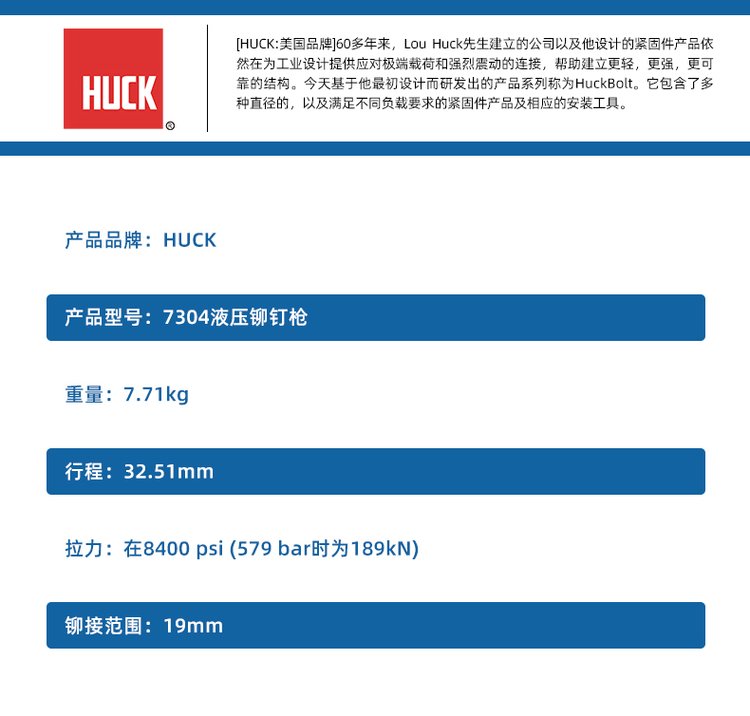 HUCK

[HUCK:美国品牌]60多年来，Lou Huck先生建立的公司以及他设计的紧固件产品依然在为工业设计提供应对极端载荷和强烈震动的连接，帮助建立更轻，更强，更可靠的结构。今天基于他最初设计而研发出的产品系列称为HuckBolt。它包含了多种直径的，以及满足不同负载要求的紧固件产品及相应的安装工具。

产品品牌：HUCK

产品型号：7304液压铆钉枪

重量：7.71kg

行程：32.51mm

拉力：在8400 psi (579 bar时为189kN)

铆接范围：19mm